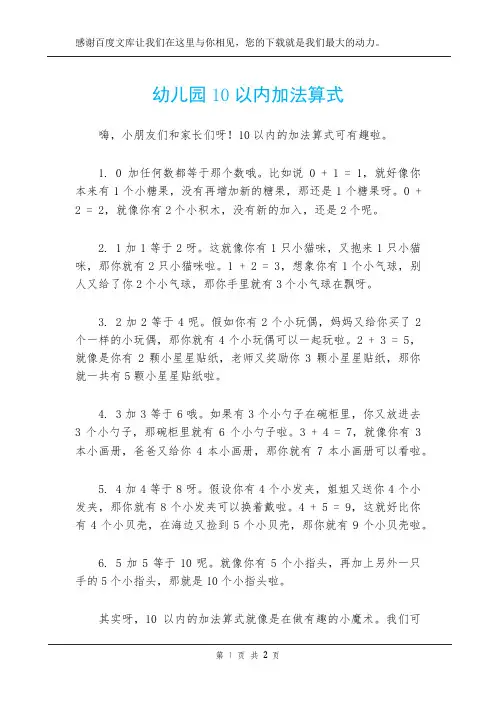 感谢百度文库让我们在这里与你相见，您的下载就是我们最大的动力。

幼儿园 10 以内加法算式

嗨，小朋友们和家长们呀！10 以内的加法算式可有趣啦。

1. 0 加任何数都等于那个数哦。比如说 0 + 1 = 1，就好像你本来有 1 个小糖果，没有再增加新的糖果，那还是 1 个糖果呀。0 + 2 = 2，就像你有 2 个小积木，没有新的加入，还是 2 个呢。

2. 1 加 1 等于 2 呀。这就像你有 1 只小猫咪，又抱来 1 只小猫咪，那你就有 2 只小猫咪啦。1 + 2 = 3，想象你有 1 个小气球，别人又给了你 2 个小气球，那你手里就有 3 个小气球在飘呀。

3. 2 加 2 等于 4 呢。假如你有 2 个小玩偶，妈妈又给你买了 2 个一样的小玩偶，那你就有 4 个小玩偶可以一起玩啦。2 + 3 = 5，就像是你有 2 颗小星星贴纸，老师又奖励你 3 颗小星星贴纸，那你就一共有 5 颗小星星贴纸啦。

4. 3 加 3 等于 6 哦。如果有 3 个小勺子在碗柜里，你又放进去 3 个小勺子，那碗柜里就有 6 个小勺子啦。3 + 4 = 7，就像你有 3 本小画册，爸爸又给你 4 本小画册，那你就有 7 本小画册可以看啦。

5. 4 加 4 等于 8 呀。假设你有 4 个小发夹，姐姐又送你 4 个小发夹，那你就有 8 个小发夹可以换着戴啦。4 + 5 = 9，这就好比你有 4 个小贝壳，在海边又捡到 5 个小贝壳，那你就有 9 个小贝壳啦。

6. 5 加 5 等于 10 呢。就像你有 5 个小指头，再加上另外一只手的 5 个小指头，那就是 10 个小指头啦。

其实呀，10 以内的加法算式就像是在做有趣的小魔术。我们可

第 1 页 共 2 页